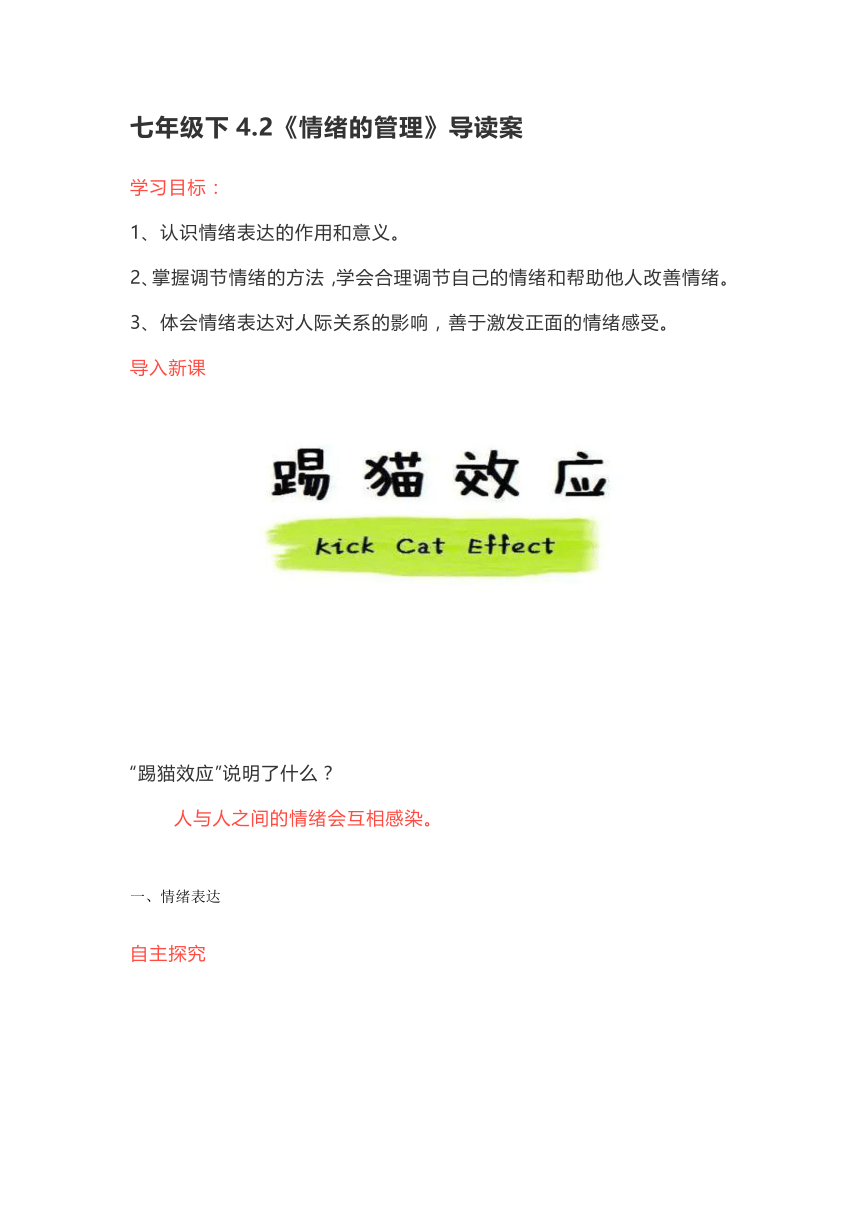 七年级下 4.2《情绪的管理》导读案

学习目标：

1、认识情绪表达的作用和意义。

2､掌握调节情绪的方法 ,学会合理调节自己的情绪和帮助他人改善情绪。

3、体会情绪表达对人际关系的影响，善于激发正面的情绪感受。

导入新课

踢猫效应

kick Cat Effect

“踢猫效应”说明了什么？

人与人之间的情绪会互相感染。

一、情绪表达

自主探究